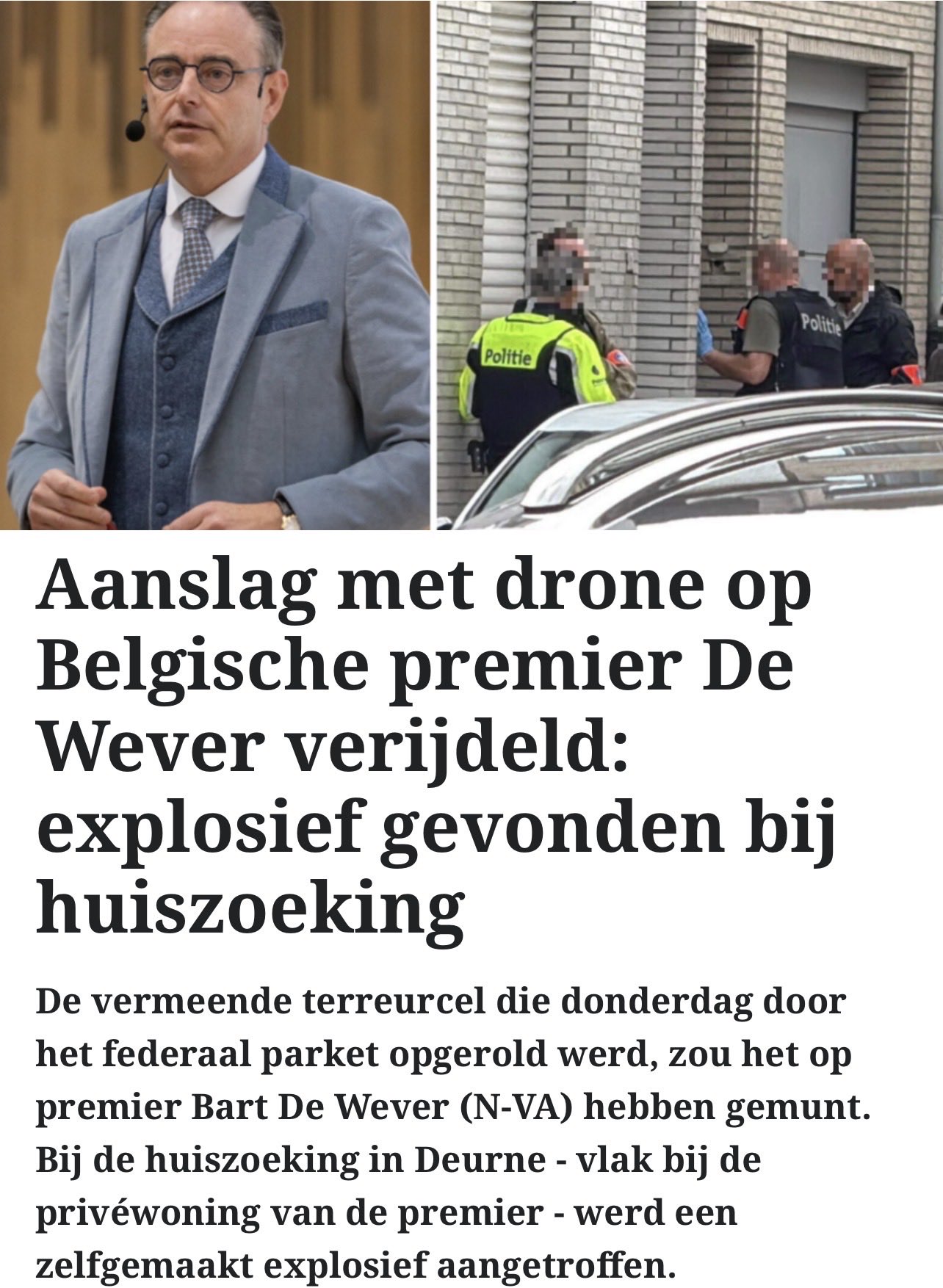 Politie

Politie

Aanslag met drone op Belgische premier De Wever verijdeld: explosief gevonden bij huiszoeking

De vermeende terreurcel die donderdag door het federaal parket opgerold werd, zou het op premier Bart De Wever (N-VA) hebben gemunt. Bij de huiszoeking in Deurne - vlak bij de privéwoning van de premier - werd een zelfgemaakt explosief aangetroffen.